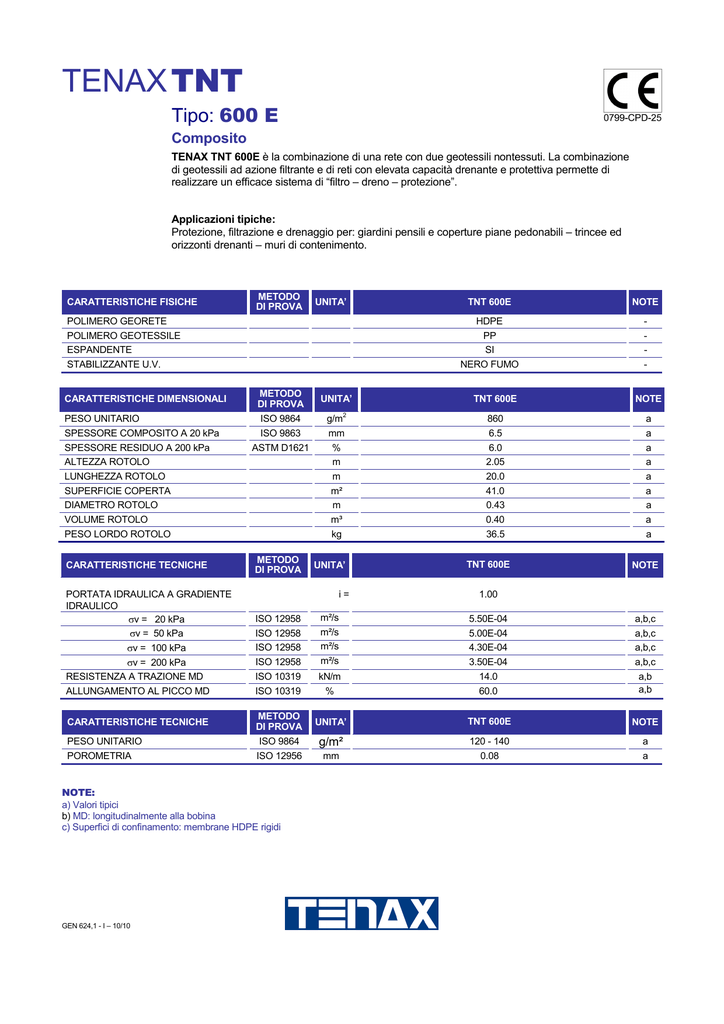 TENAX TNT

CE
0799-CPD-25

Tipo: 600 E

Composito

TENAX TNT 600E è la combinazione di una rete con due geotessili nontessuti. La combinazione di geotessili ad azione filtrante e di reti con elevata capacità drenante e protettiva permette di realizzare un efficace sistema di "filtro – dreno – protezione".

Applicazioni tipiche:
Protezione, filtrazione e drenaggio per: giardini pensili e coperture piane pedonabili – trincee ed orizzonti drenanti – muri di contenimento.

| CARATTERISTICHE FISICHE | METODO DI PROVA | UNITA' | TNT 600E | NOTE |
|---|---|---|---|---|
| POLIMERO GEORETE | | | HDPE | - |
| POLIMERO GEOTESSILE | | | PP | - |
| ESPANDENTE | | | SI | - |
| STABILIZZANTE U.V. | | | NERO FUMO | - |

| CARATTERISTICHE DIMENSIONALI | METODO DI PROVA | UNITA' | TNT 600E | NOTE |
|---|---|---|---|---|
| PESO UNITARIO | ISO 9864 | $g/m^2$ | 860 | a |
| SPESSORE COMPOSITO A 20 kPa | ISO 9863 | mm | 6.5 | a |
| SPESSORE RESIDUO A 200 kPa | ASTM D1621 | % | 6.0 | a |
| ALTEZZA ROTOLO | | m | 2.05 | a |
| LUNGHEZZA ROTOLO | | m | 20.0 | a |
| SUPERFICIE COPERTA | | m² | 41.0 | a |
| DIAMETRO ROTOLO | | m | 0.43 | a |
| VOLUME ROTOLO | | m³ | 0.40 | a |
| PESO LORDO ROTOLO | | kg | 36.5 | a |

| CARATTERISTICHE TECNICHE | METODO DI PROVA | UNITA' | TNT 600E | NOTE |
|---|---|---|---|---|
| PORTATA IDRAULICA A GRADIENTE IDRAULICO | | i = | 1.00 | |
| σv = 20 kPa | ISO 12958 | m²/s | 5.50E-04 | a,b,c |
| σv = 50 kPa | ISO 12958 | m²/s | 5.00E-04 | a,b,c |
| σv = 100 kPa | ISO 12958 | m²/s | 4.30E-04 | a,b,c |
| σv = 200 kPa | ISO 12958 | m²/s | 3.50E-04 | a,b,c |
| RESISTENZA A TRAZIONE MD | ISO 10319 | kN/m | 14.0 | a,b |
| ALLUNGAMENTO AL PICCO MD | ISO 10319 | % | 60.0 | a,b |

| CARATTERISTICHE TECNICHE | METODO DI PROVA | UNITA' | TNT 600E | NOTE |
|---|---|---|---|---|
| PESO UNITARIO | ISO 9864 | g/m² | 120 - 140 | a |
| POROMETRIA | ISO 12956 | mm | 0.08 | a |

NOTE:
a) Valori tipici
b) MD: longitudinalmente alla bobina
c) Superfici di confinamento: membrane HDPE rigidi

GEN 624,1 - I – 10/10

TENAX